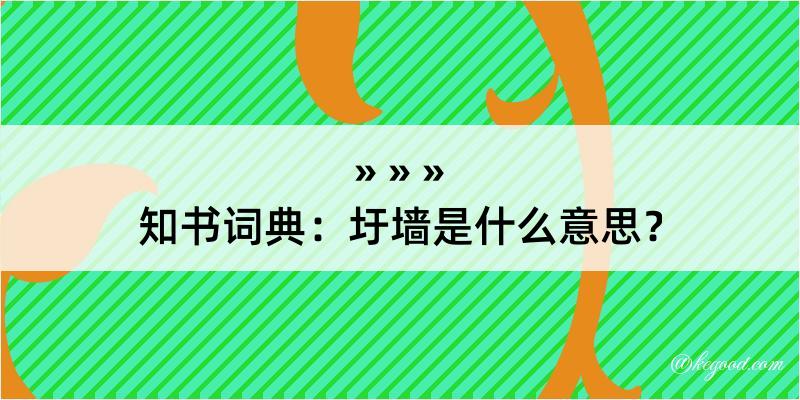 » » »
知书词典：圩墙是什么意思？
@kegood.com